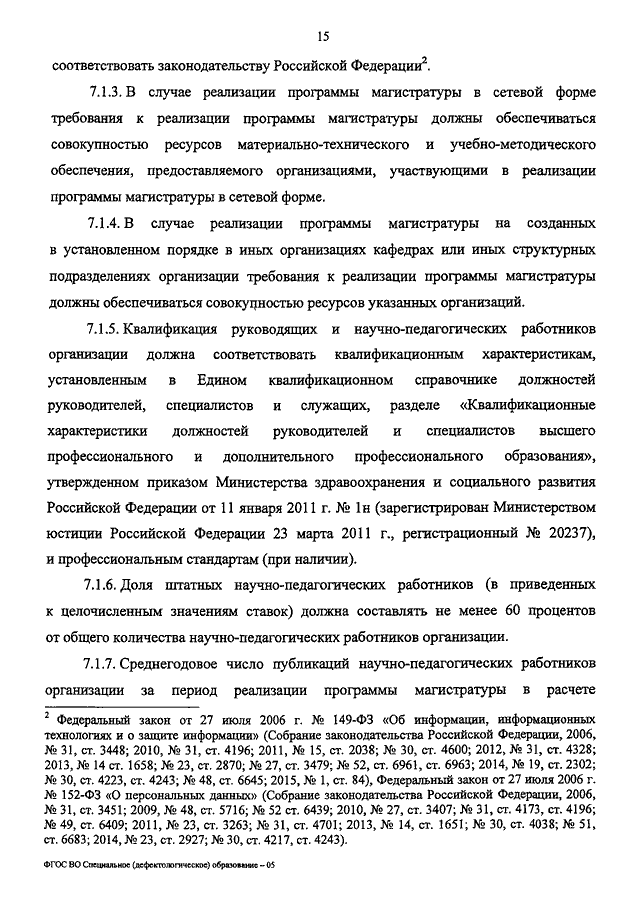 15

соответствовать законодательству Российской Федерации$^2$.

7.1.3. В случае реализации программы магистратуры в сетевой форме требования к реализации программы магистратуры должны обеспечиваться совокупностью ресурсов материально-технического и учебно-методического обеспечения, предоставляемого организациями, участвующими в реализации программы магистратуры в сетевой форме.

7.1.4. В случае реализации программы магистратуры на созданных в установленном порядке в иных организациях кафедрах или иных структурных подразделениях организации требования к реализации программы магистратуры должны обеспечиваться совокупностью ресурсов указанных организаций.

7.1.5. Квалификация руководящих и научно-педагогических работников организации должна соответствовать квалификационным характеристикам, установленным в Едином квалификационном справочнике должностей руководителей, специалистов и служащих, разделе «Квалификационные характеристики должностей руководителей и специалистов высшего профессионального и дополнительного профессионального образования», утвержденном приказом Министерства здравоохранения и социального развития Российской Федерации от 11 января 2011 г. № 1н (зарегистрирован Министерством юстиции Российской Федерации 23 марта 2011 г., регистрационный № 20237), и профессиональным стандартам (при наличии).

7.1.6. Доля штатных научно-педагогических работников (в приведенных к целочисленным значениям ставок) должна составлять не менее 60 процентов от общего количества научно-педагогических работников организации.

7.1.7. Среднегодовое число публикаций научно-педагогических работников организации за период реализации программы магистратуры в расчете

$^2$ Федеральный закон от 27 июля 2006 г. № 149-ФЗ «Об информации, информационных технологиях и о защите информации» (Собрание законодательства Российской Федерации, 2006, № 31, ст. 3448; 2010, № 31, ст. 4196; 2011, № 15, ст. 2038; № 30, ст. 4600; 2012, № 31, ст. 4328; 2013, № 14 ст. 1658; № 23, ст. 2870; № 27, ст. 3479; № 52, ст. 6961, ст. 6963; 2014, № 19, ст. 2302; № 30, ст. 4223, ст. 4243; № 48, ст. 6645; 2015, № 1, ст. 84), Федеральный закон от 27 июля 2006 г. № 152-ФЗ «О персональных данных» (Собрание законодательства Российской Федерации, 2006, № 31, ст. 3451; 2009, № 48, ст. 5716; № 52 ст. 6439; 2010, № 27, ст. 3407; № 31, ст. 4173, ст. 4196; № 49, ст. 6409; 2011, № 23, ст. 3263; № 31, ст. 4701; 2013, № 14, ст. 1651; № 30, ст. 4038; № 51, ст. 6683; 2014, № 23, ст. 2927; № 30, ст. 4217, ст. 4243).

ФГОС ВО Специальное (дефектологическое) образование – 05